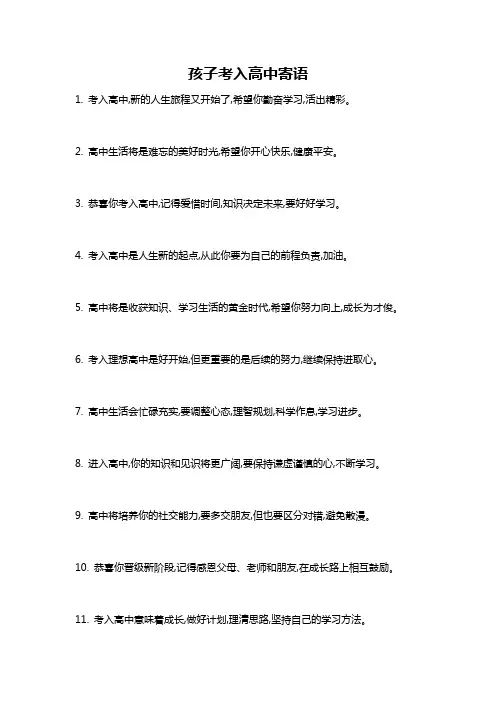 孩子考入高中寄语

1. 考入高中,新的人生旅程又开始了,希望你勤奋学习,活出精彩。

2. 高中生活将是难忘的美好时光,希望你开心快乐,健康平安。

3. 恭喜你考入高中,记得爱惜时间,知识决定未来,要好好学习。

4. 考入高中是人生新的起点,从此你要为自己的前程负责,加油。

5. 高中将是收获知识、学习生活的黄金时代,希望你努力向上,成长为才俊。

6. 考入理想高中是好开始,但更重要的是后续的努力,继续保持进取心。

7. 高中生活会忙碌充实,要调整心态,理智规划,科学作息,学习进步。

8. 进入高中,你的知识和见识将更广阔,要保持谦虚谨慎的心,不断学习。

9. 高中将培养你的社交能力,要多交朋友,但也要区分对错,避免散漫。

10. 恭喜你晋级新阶段,记得感恩父母、老师和朋友,在成长路上相互鼓励。

11. 考入高中意味着成长,做好计划,理清思路,坚持自己的学习方法。